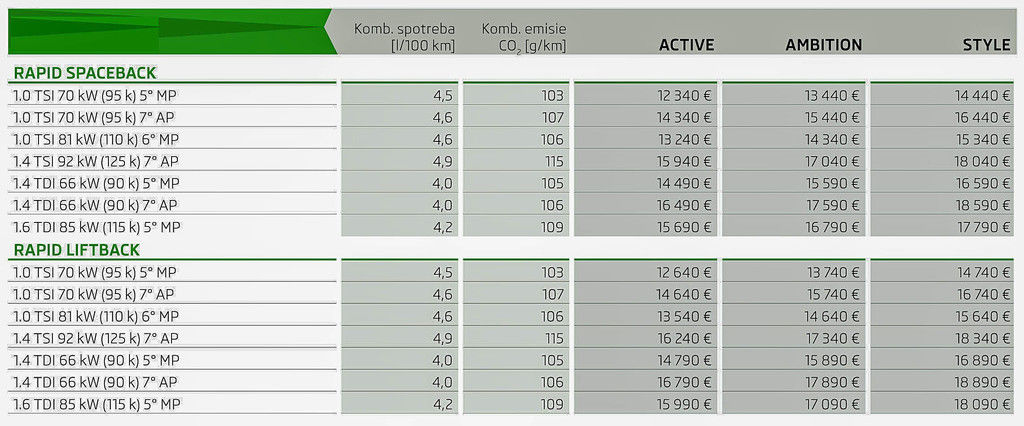 | | Komb. spotreba [l/100 km] | Komb. emisie $CO_2$ [g/km] | ACTIVE | AMBITION | STYLE |
|---|---|---|---|---|---|
| **RAPID SPACEBACK** | | | | | |
| 1.0 TSI 70 kW (95 k) 5° MP | 4,5 | 103 | 12 340 € | 13 440 € | 14 440 € |
| 1.0 TSI 70 kW (95 k) 7° AP | 4,6 | 107 | 14 340 € | 15 440 € | 16 440 € |
| 1.0 TSI 81 kW (110 k) 6° MP | 4,6 | 106 | 13 240 € | 14 340 € | 15 340 € |
| 1.4 TSI 92 kW (125 k) 7° AP | 4,9 | 115 | 15 940 € | 17 040 € | 18 040 € |
| 1.4 TDI 66 kW (90 k) 5° MP | 4,0 | 105 | 14 490 € | 15 590 € | 16 590 € |
| 1.4 TDI 66 kW (90 k) 7° AP | 4,0 | 106 | 16 490 € | 17 590 € | 18 590 € |
| 1.6 TDI 85 kW (115 k) 5° MP | 4,2 | 109 | 15 690 € | 16 790 € | 17 790 € |
| **RAPID LIFTBACK** | | | | | |
| 1.0 TSI 70 kW (95 k) 5° MP | 4,5 | 103 | 12 640 € | 13 740 € | 14 740 € |
| 1.0 TSI 70 kW (95 k) 7° AP | 4,6 | 107 | 14 640 € | 15 740 € | 16 740 € |
| 1.0 TSI 81 kW (110 k) 6° MP | 4,6 | 106 | 13 540 € | 14 640 € | 15 640 € |
| 1.4 TSI 92 kW (125 k) 7° AP | 4,9 | 115 | 16 240 € | 17 340 € | 18 340 € |
| 1.4 TDI 66 kW (90 k) 5° MP | 4,0 | 105 | 14 790 € | 15 890 € | 16 890 € |
| 1.4 TDI 66 kW (90 k) 7° AP | 4,0 | 106 | 16 790 € | 17 890 € | 18 890 € |
| 1.6 TDI 85 kW (115 k) 5° MP | 4,2 | 109 | 15 990 € | 17 090 € | 18 090 € |